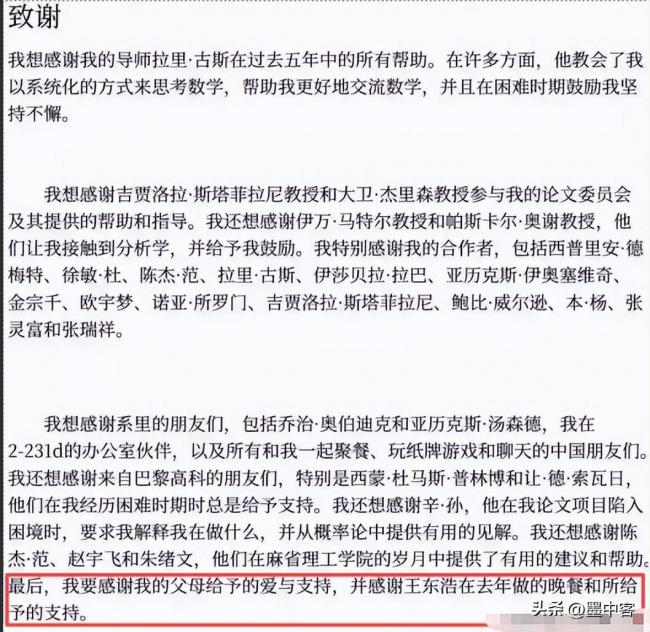 致谢

我想感谢我的导师拉里·古斯在过去五年中的所有帮助。在许多方面，他教会了我以系统化的方式来思考数学，帮助我更好地交流数学，并且在困难时期鼓励我坚持不懈。

我想感谢吉贾洛拉·斯塔菲拉尼教授和大卫·杰里森教授参与我的论文委员会及其提供的帮助和指导。我还想感谢伊万·马特尔教授和帕斯卡尔·奥谢教授，他们让我接触到分析学，并给予我鼓励。我特别感谢我的合作者，包括西普里安·德梅特、徐敏·杜、陈杰·范、拉里·古斯、伊莎贝拉·拉巴、亚历克斯·伊奥塞维奇、金宗千、欧宇梦、诺亚·所罗门、吉贾洛拉·斯塔菲拉尼、鲍比·威尔逊、本·杨、张灵富和张瑞祥。

我想感谢系里的朋友们，包括乔治·奥伯迪克和亚历克斯·汤森德，我在2-231d的办公室伙伴，以及所有和我一起聚餐、玩纸牌游戏和聊天的中国朋友们。我还想感谢来自巴黎高科的朋友们，特别是西蒙·杜马斯·普林博和让·德·索瓦日，他们在我经历困难时期时总是给予支持。我还想感谢辛·孙，他在我论文项目陷入困境时，要求我解释我在做什么，并从概率论中提供有用的见解。我还想感谢陈杰·范、赵宇飞和朱绪文，他们在麻省理工学院的岁月中提供了有用的建议和帮助。最后，我要感谢我的父母给予的爱与支持，并感谢王东浩在去年做的晚餐和所给予的支持。

头条 @墨中客